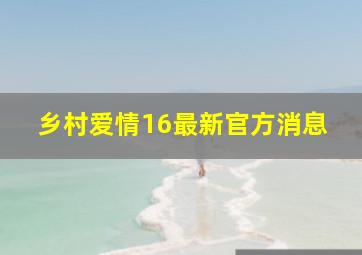 乡村爱情16最新官方消息